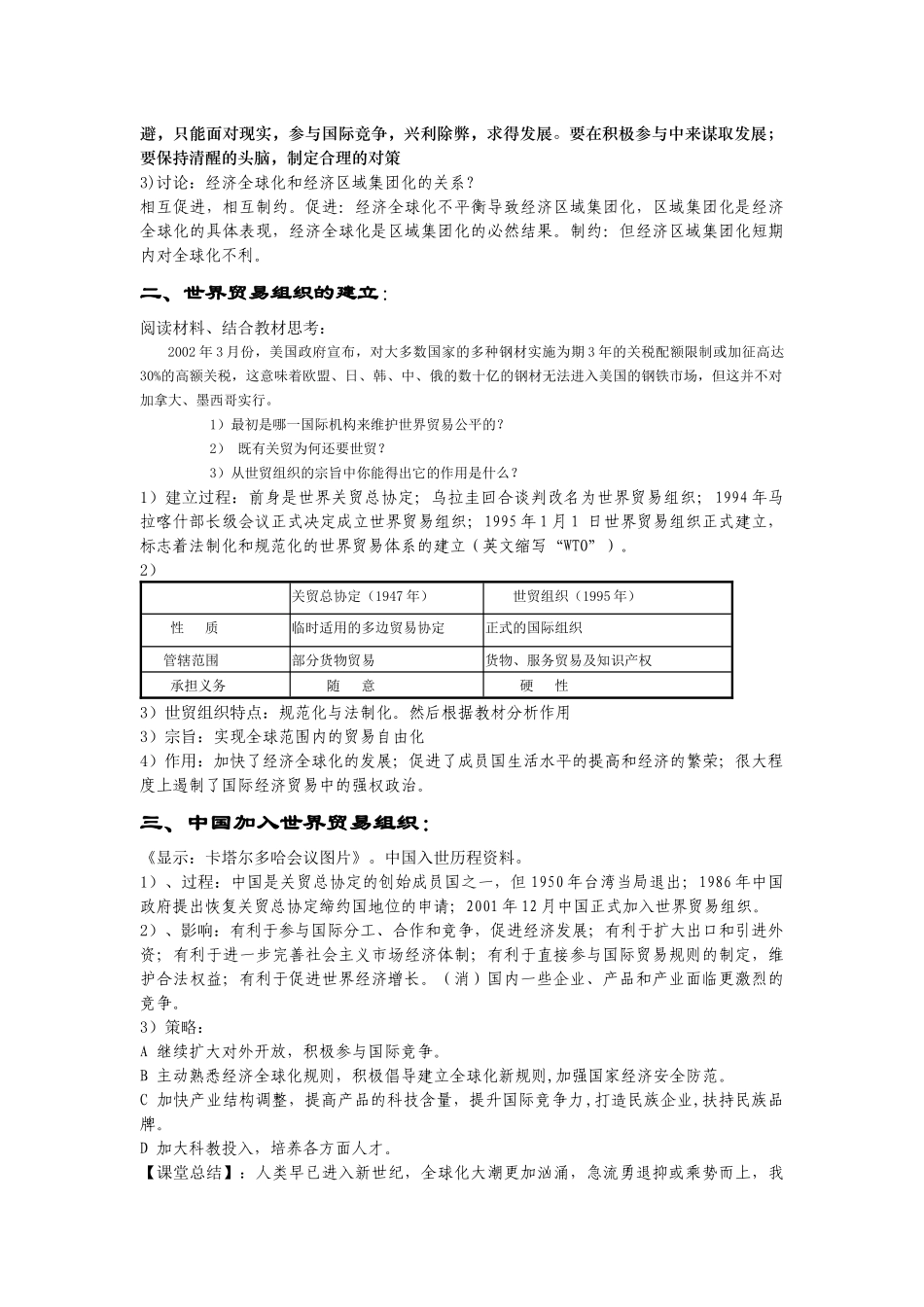 避，只能面对现实，参与国际竞争，兴利除弊，求得发展。要在积极参与中来谋取发展；要保持清醒的头脑，制定合理的对策
3)讨论：经济全球化和经济区域集团化的关系？
相互促进，相互制约。促进：经济全球化不平衡导致经济区域集团化，区域集团化是经济全球化的具体表现，经济全球化是区域集团化的必然结果。制约：但经济区域集团化短期内对全球化不利。

二、世界贸易组织的建立：

阅读材料、结合教材思考：
2002年3月份，美国政府宣布，对大多数国家的多种钢材实施为期3年的关税配额限制或加征高达30%的高额关税，这意味着欧盟、日、韩、中、俄的数十亿的钢材无法进入美国的钢铁市场，但这并不对加拿大、墨西哥实行。
1）最初是哪一国际机构来维护世界贸易公平的？
2） 既有关贸为何还要世贸？
3）从世贸组织的宗旨中你能得出它的作用是什么？
1）建立过程：前身是世界关贸总协定；乌拉圭回合谈判改名为世界贸易组织；1994年马拉喀什部长级会议正式决定成立世界贸易组织；1995年1月1 日世界贸易组织正式建立，标志着法制化和规范化的世界贸易体系的建立（英文缩写“WTO”）。
2）

| | 关贸总协定（1947年） | 世贸组织（1995年） |
|---|---|---|
| 性 质 | 临时适用的多边贸易协定 | 正式的国际组织 |
| 管辖范围 | 部分货物贸易 | 货物、服务贸易及知识产权 |
| 承担义务 | 随 意 | 硬 性 |

3）世贸组织特点：规范化与法制化。然后根据教材分析作用
3）宗旨：实现全球范围内的贸易自由化
4）作用：加快了经济全球化的发展；促进了成员国生活水平的提高和经济的繁荣；很大程度上遏制了国际经济贸易中的强权政治。

三、中国加入世界贸易组织：

《显示：卡塔尔多哈会议图片》。中国入世历程资料。
1）、过程：中国是关贸总协定的创始成员国之一，但1950年台湾当局退出；1986年中国政府提出恢复关贸总协定缔约国地位的申请；2001年12月中国正式加入世界贸易组织。
2）、影响：有利于参与国际分工、合作和竞争，促进经济发展；有利于扩大出口和引进外资；有利于进一步完善社会主义市场经济体制；有利于直接参与国际贸易规则的制定，维护合法权益；有利于促进世界经济增长。（消）国内一些企业、产品和产业面临更激烈的竞争。
3）策略：
A 继续扩大对外开放，积极参与国际竞争。
B 主动熟悉经济全球化规则，积极倡导建立全球化新规则，加强国家经济安全防范。
C 加快产业结构调整，提高产品的科技含量，提升国际竞争力，打造民族企业，扶持民族品牌。
D 加大科教投入，培养各方面人才。
【课堂总结】：人类早已进入新世纪，全球化大潮更加汹涌，急流勇退抑或乘势而上，我